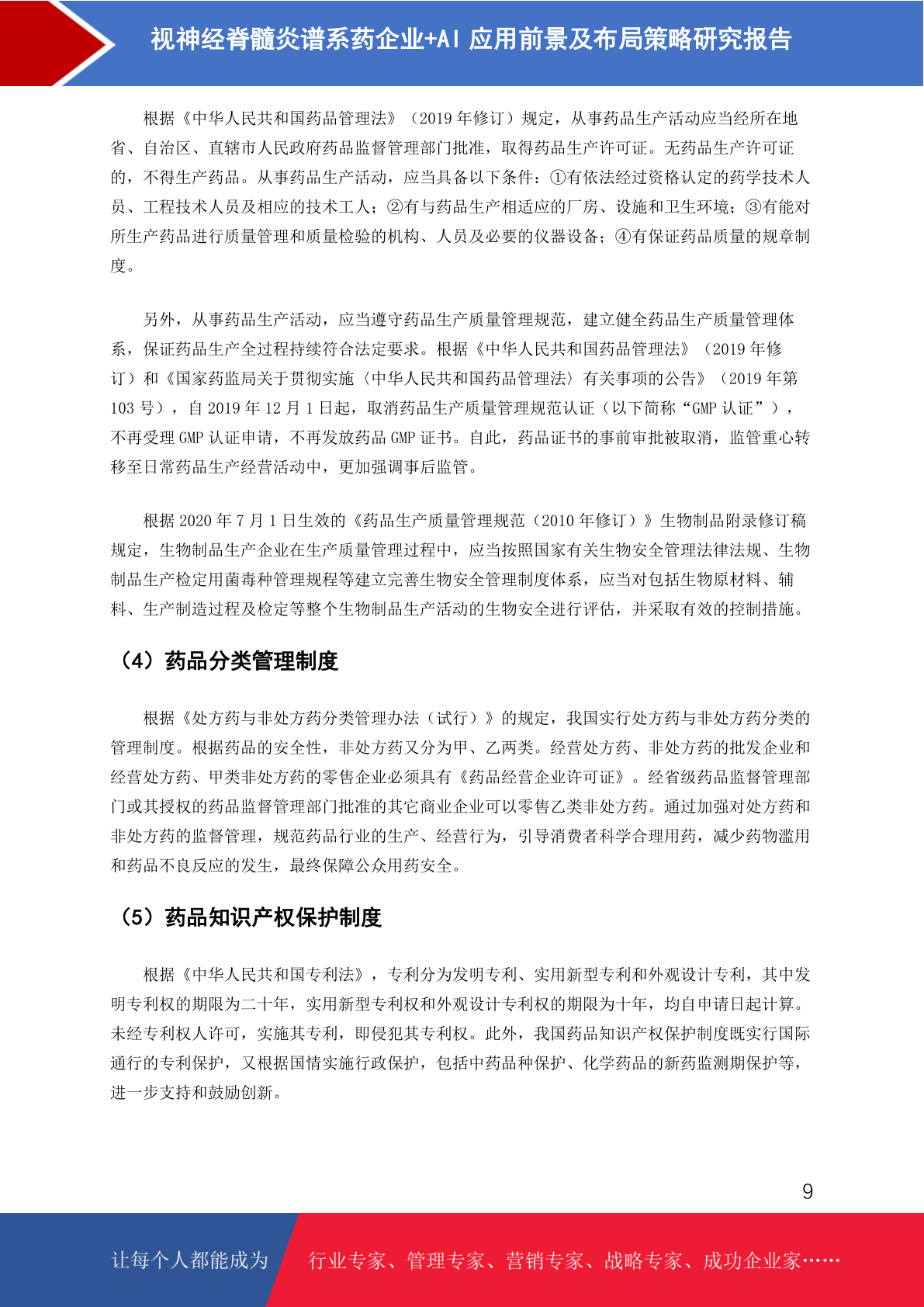 视神经脊髓炎谱系药企业+AI 应用前景及布局策略研究报告

根据《中华人民共和国药品管理法》（2019 年修订）规定，从事药品生产活动应当经所在地省、自治区、直辖市人民政府药品监督管理部门批准，取得药品生产许可证。无药品生产许可证的，不得生产药品。从事药品生产活动，应当具备以下条件：①有依法经过资格认定的药学技术人员、工程技术人员及相应的技术工人；②有与药品生产相适应的厂房、设施和卫生环境；③有能对所生产药品进行质量管理和质量检验的机构、人员及必要的仪器设备；④有保证药品质量的规章制度。

另外，从事药品生产活动，应当遵守药品生产质量管理规范，建立健全药品生产质量管理体系，保证药品生产全过程持续符合法定要求。根据《中华人民共和国药品管理法》（2019 年修订）和《国家药监局关于贯彻实施〈中华人民共和国药品管理法〉有关事项的公告》（2019 年第 103 号），自 2019 年 12 月 1 日起，取消药品生产质量管理规范认证（以下简称“GMP 认证”），不再受理 GMP 认证申请，不再发放药品 GMP 证书。自此，药品证书的事前审批被取消，监管重心转移至日常药品生产经营活动中，更加强调事后监管。

根据 2020 年 7 月 1 日生效的《药品生产质量管理规范（2010 年修订）》生物制品附录修订稿规定，生物制品生产企业在生产质量管理过程中，应当按照国家有关生物安全管理法律法规、生物制品生产检定用菌毒种管理规程等建立完善生物安全管理制度体系，应当对包括生物原材料、辅料、生产制造过程及检定等整个生物制品生产活动的生物安全进行评估，并采取有效的控制措施。

（4）药品分类管理制度

根据《处方药与非处方药分类管理办法（试行）》的规定，我国实行处方药与非处方药分类的管理制度。根据药品的安全性，非处方药又分为甲、乙两类。经营处方药、非处方药的批发企业和经营处方药、甲类非处方药的零售企业必须具有《药品经营企业许可证》。经省级药品监督管理部门或其授权的药品监督管理部门批准的其它商业企业可以零售乙类非处方药。通过加强对处方药和非处方药的监督管理，规范药品行业的生产、经营行为，引导消费者科学合理用药，减少药物滥用和药品不良反应的发生，最终保障公众用药安全。

（5）药品知识产权保护制度

根据《中华人民共和国专利法》，专利分为发明专利、实用新型专利和外观设计专利，其中发明专利权的期限为二十年，实用新型专利权和外观设计专利权的期限为十年，均自申请日起计算。未经专利权人许可，实施其专利，即侵犯其专利权。此外，我国药品知识产权保护制度既实行国际通行的专利保护，又根据国情实施行政保护，包括中药品种保护、化学药品的新药监测期保护等，进一步支持和鼓励创新。

9

让每个人都能成为 行业专家、管理专家、营销专家、战略专家、成功企业家……